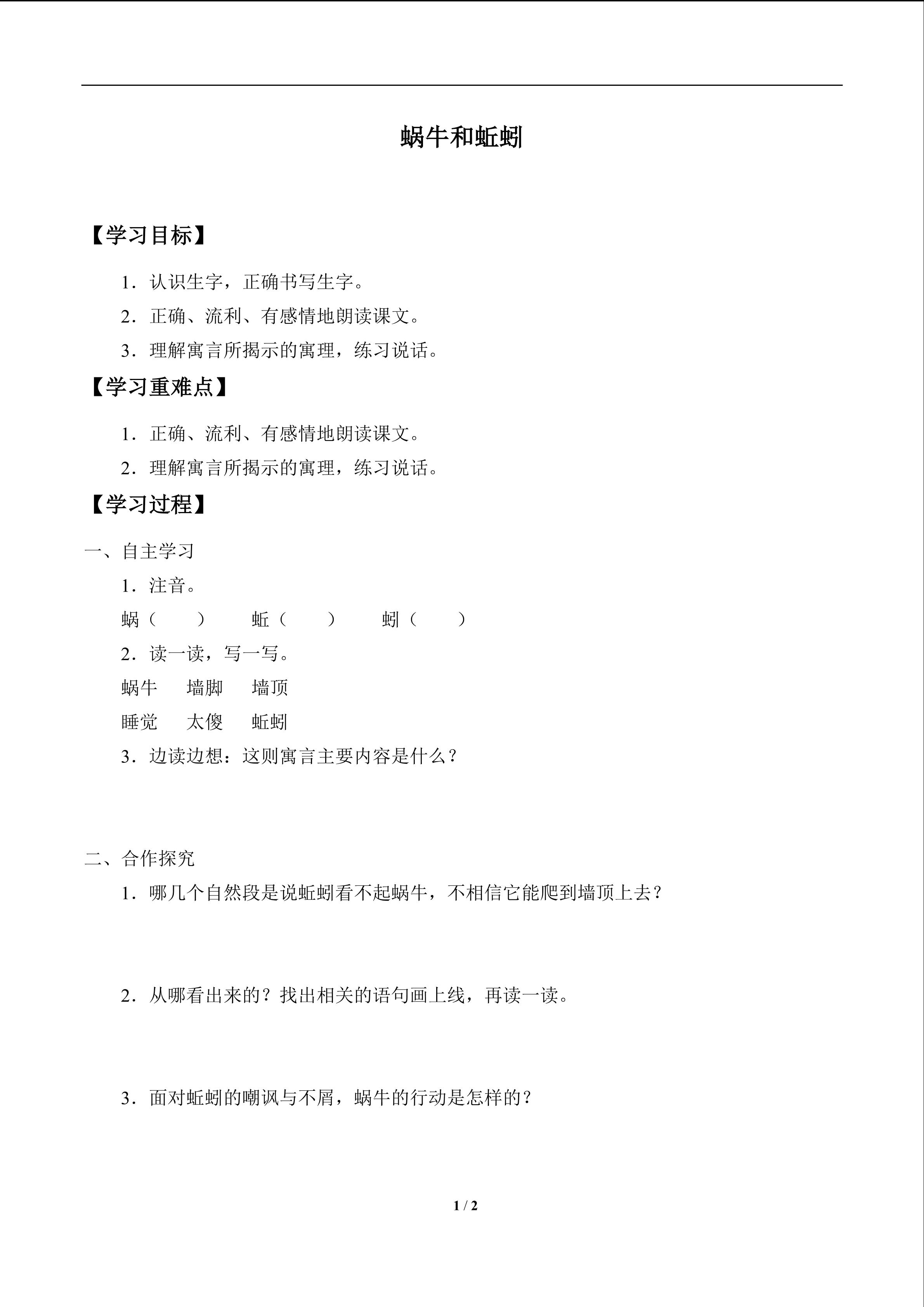 蜗牛和蚯蚓

【学习目标】

1．认识生字，正确书写生字。

2．正确、流利、有感情地朗读课文。

3．理解寓言所揭示的寓理，练习说话。

【学习重难点】

1．正确、流利、有感情地朗读课文。

2．理解寓言所揭示的寓理，练习说话。

【学习过程】

一、自主学习

1．注音。

蜗（ ） 蚯（ ） 蚓（ ）

2．读一读，写一写。

蜗牛 墙脚 墙顶

睡觉 太傻 蚯蚓

3．边读边想：这则寓言主要内容是什么？

二、合作探究

1．哪几个自然段是说蚯蚓看不起蜗牛，不相信它能爬到墙顶上去？

2．从哪看出来的？找出相关的语句画上线，再读一读。

3．面对蚯蚓的嘲讽与不屑，蜗牛的行动是怎样的？

1 / 2